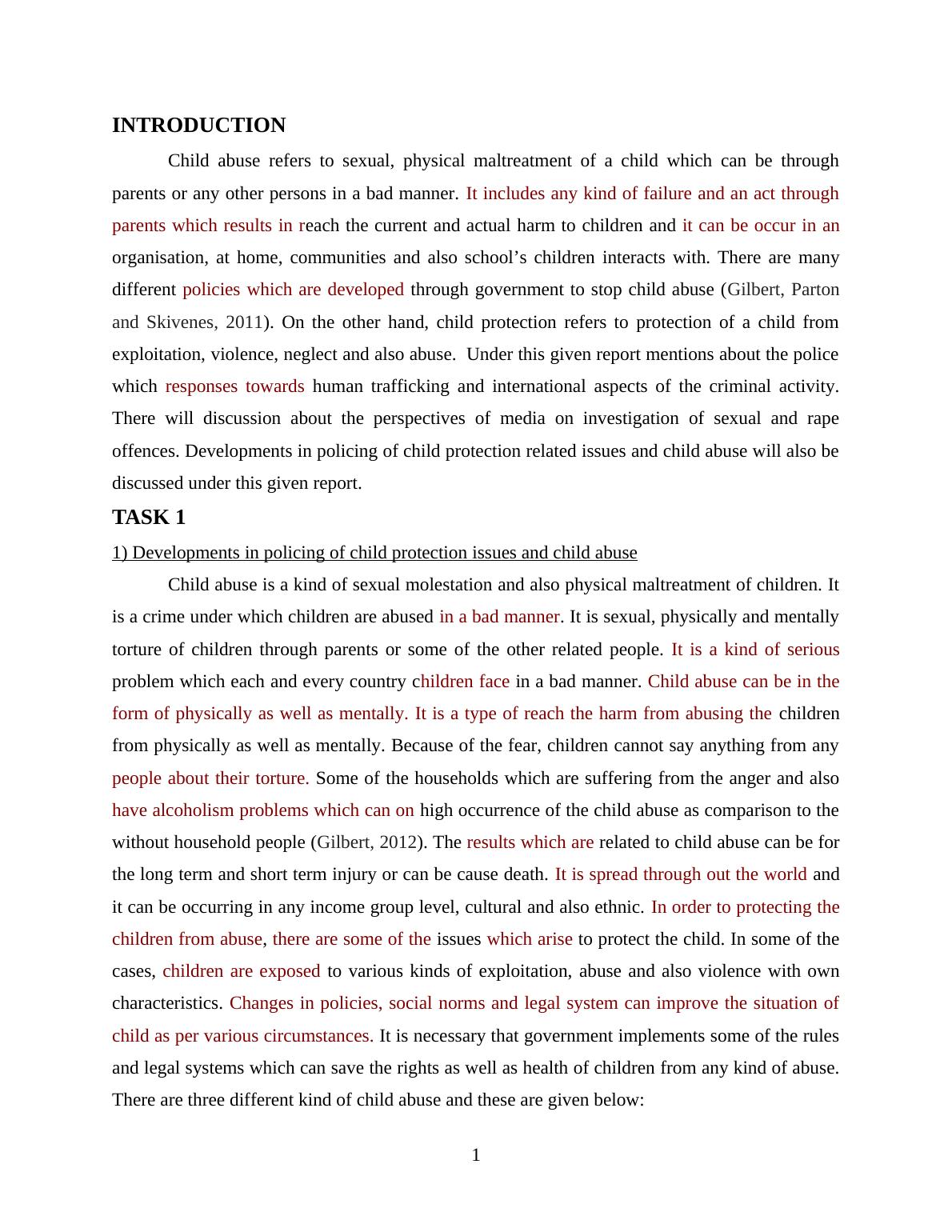 INTRODUCTION

Child abuse refers to sexual, physical maltreatment of a child which can be through parents or any other persons in a bad manner. It includes any kind of failure and an act through parents which results in reach the current and actual harm to children and it can be occur in an organisation, at home, communities and also school’s children interacts with. There are many different policies which are developed through government to stop child abuse (Gilbert, Parton and Skivenes, 2011). On the other hand, child protection refers to protection of a child from exploitation, violence, neglect and also abuse. Under this given report mentions about the police which responses towards human trafficking and international aspects of the criminal activity. There will discussion about the perspectives of media on investigation of sexual and rape offences. Developments in policing of child protection related issues and child abuse will also be discussed under this given report.

TASK 1

1) Developments in policing of child protection issues and child abuse

Child abuse is a kind of sexual molestation and also physical maltreatment of children. It is a crime under which children are abused in a bad manner. It is sexual, physically and mentally torture of children through parents or some of the other related people. It is a kind of serious problem which each and every country children face in a bad manner. Child abuse can be in the form of physically as well as mentally. It is a type of reach the harm from abusing the children from physically as well as mentally. Because of the fear, children cannot say anything from any people about their torture. Some of the households which are suffering from the anger and also have alcoholism problems which can on high occurrence of the child abuse as comparison to the without household people (Gilbert, 2012). The results which are related to child abuse can be for the long term and short term injury or can be cause death. It is spread through out the world and it can be occurring in any income group level, cultural and also ethnic. In order to protecting the children from abuse, there are some of the issues which arise to protect the child. In some of the cases, children are exposed to various kinds of exploitation, abuse and also violence with own characteristics. Changes in policies, social norms and legal system can improve the situation of child as per various circumstances. It is necessary that government implements some of the rules and legal systems which can save the rights as well as health of children from any kind of abuse. There are three different kind of child abuse and these are given below:

1